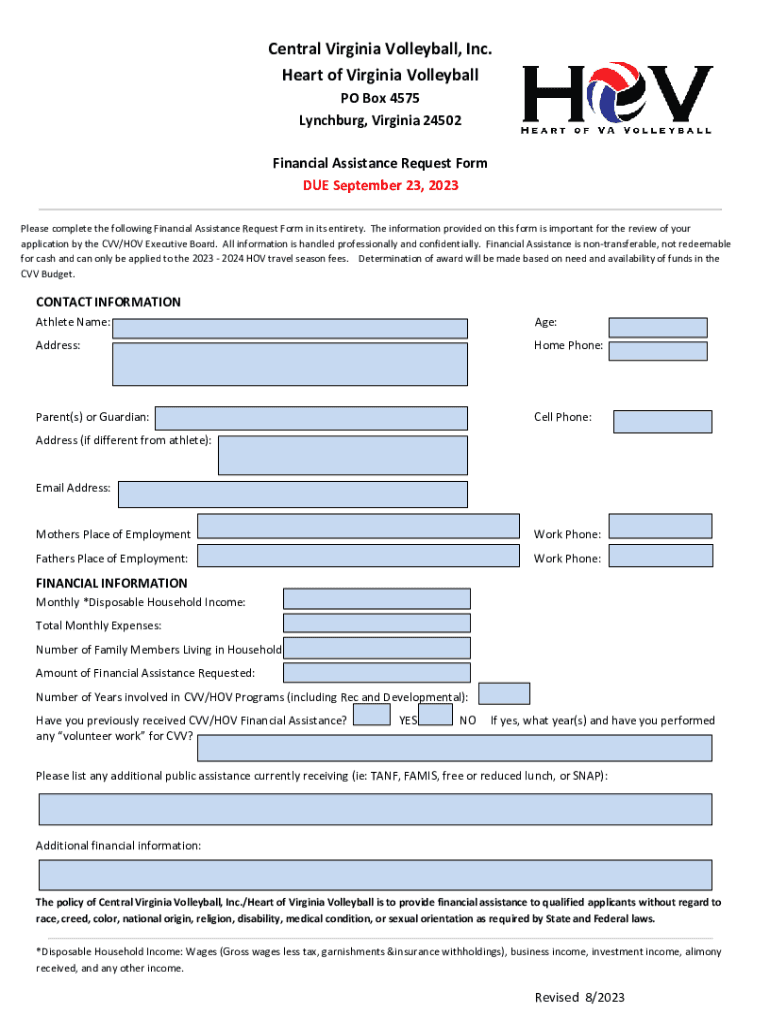 Central Virginia Volleyball, Inc.
Heart of Virginia Volleyball
PO Box 4575
Lynchburg, Virginia 24502

HOV
HEART OF VA VOLLEYBALL

Financial Assistance Request Form
DUE September 23, 2023

Please complete the following Financial Assistance Request Form in its entirety. The information provided on this form is important for the review of your application by the CVV/HOV Executive Board. All information is handled professionally and confidentially. Financial Assistance is non-transferable, not redeemable for cash and can only be applied to the 2023 - 2024 HOV travel season fees. Determination of award will be made based on need and availability of funds in the CVV Budget.

CONTACT INFORMATION
Athlete Name:
Age:
Address:
Home Phone:
Parent(s) or Guardian:
Cell Phone:
Address (if different from athlete):
Email Address:
Mothers Place of Employment
Work Phone:
Fathers Place of Employment:
Work Phone:

FINANCIAL INFORMATION
Monthly *Disposable Household Income:
Total Monthly Expenses:
Number of Family Members Living in Household
Amount of Financial Assistance Requested:
Number of Years involved in CVV/HOV Programs (including Rec and Developmental):
Have you previously received CVV/HOV Financial Assistance? YES NO If yes, what year(s) and have you performed any "volunteer work" for CVV?
Please list any additional public assistance currently receiving (ie: TANF, FAMIS, free or reduced lunch, or SNAP):
Additional financial information:

The policy of Central Virginia Volleyball, Inc./Heart of Virginia Volleyball is to provide financial assistance to qualified applicants without regard to race, creed, color, national origin, religion, disability, medical condition, or sexual orientation as required by State and Federal laws.

*Disposable Household Income: Wages (Gross wages less tax, garnishments &insurance withholdings), business income, investment income, alimony received, and any other income.

Revised 8/2023